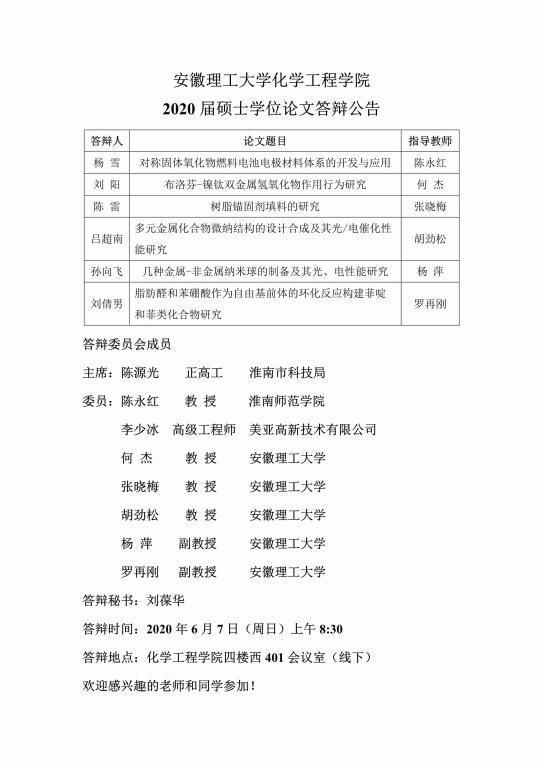 安徽理工大学化学工程学院
2020 届硕士学位论文答辩公告

| 答辩人 | 论文题目 | 指导教师 |
|---|---|---|
| 杨 雪 | 对称固体氧化物燃料电池电极材料体系的开发与应用 | 陈永红 |
| 刘 阳 | 布洛芬-镍钛双金属氢氧化物作用行为研究 | 何 杰 |
| 陈 雷 | 树脂锚固剂填料的研究 | 张晓梅 |
| 吕超南 | 多元金属化合物微纳结构的设计合成及其光/电催化性能研究 | 胡劲松 |
| 孙向飞 | 几种金属-非金属纳米球的制备及其光、电性能研究 | 杨 萍 |
| 刘倩男 | 脂肪醛和苯硼酸作为自由基前体的环化反应构建菲啶和菲类化合物研究 | 罗再刚 |

答辩委员会成员
主席：陈源光 正高工 淮南市科技局
委员：陈永红 教 授 淮南师范学院
李少冰 高级工程师 美亚高新技术有限公司
何 杰 教 授 安徽理工大学
张晓梅 教 授 安徽理工大学
胡劲松 教 授 安徽理工大学
杨 萍 副教授 安徽理工大学
罗再刚 副教授 安徽理工大学
答辩秘书：刘葆华
答辩时间：2020 年 6 月 7 日（周日）上午 8:30
答辩地点：化学工程学院四楼西 401 会议室（线下）
欢迎感兴趣的老师和同学参加！